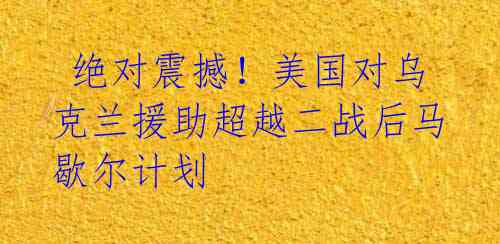 绝对震撼！美国对乌克兰援助超越二战后马歇尔计划